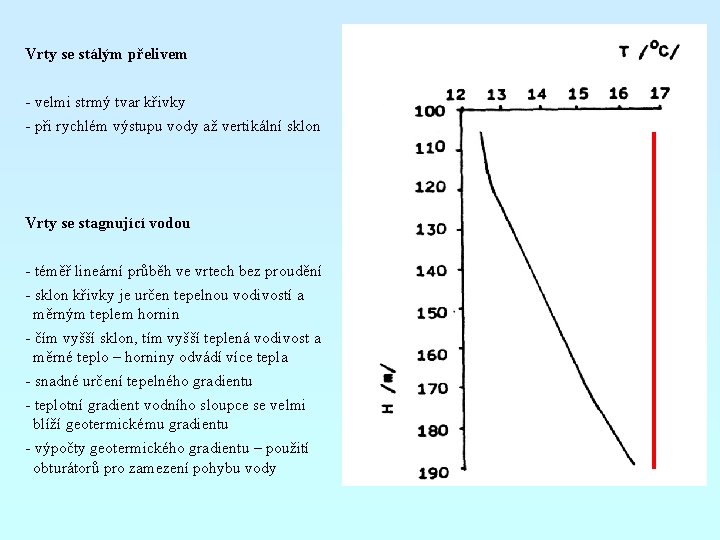 Vrty se stálým přelivem

- velmi strmý tvar křivky
- při rychlém výstupu vody až vertikální sklon

Vrty se stagnující vodou

- téměř lineární průběh ve vrtech bez proudění
- sklon křivky je určen tepelnou vodivostí a měrným teplem hornin
- čím vyšší sklon, tím vyšší teplená vodivost a měrné teplo – horniny odvádí více tepla
- snadné určení tepelného gradientu
- teplotní gradient vodního sloupce se velmi blíží geotermickému gradientu
- výpočty geotermického gradientu – použití obturátorů pro zamezení pohybu vody

T /°C/

12
13
14
15
16
17

100
110
120
130
140
150
160
170
180
190

H /m/